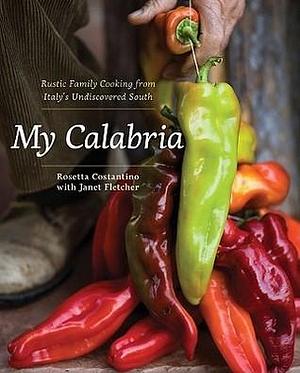 Rustic Family Cooking from Italy's Undiscovered South

My Calabria

Rosetta Costantino
with Janet Fletcher